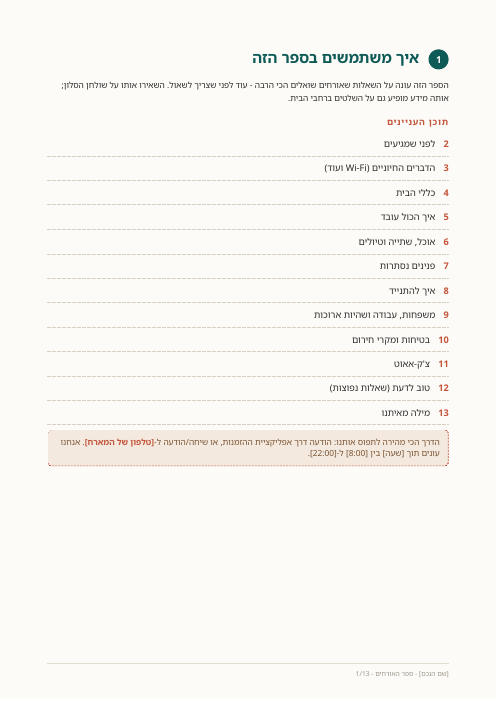 1 איך משתמשים בספר הזה

הספר הזה עונה על השאלות שאורחים שואלים הכי הרבה - עוד לפני שצריך לשאול. השאירו אותו על שולחן הסלון; אותה מידע מופיע גם על השלטים ברחבי הבית.

תוכן העניינים

2 לפני שמגיעים
3 הדברים החיוניים (Wi-Fi ועוד)
4 כללי הבית
5 איך הכול עובד
6 אוכל, שתייה וטיולים
7 פנינים נסתרות
8 איך להתנייד
9 משפחות, עבודה ושהיות ארוכות
10 בטיחות ומקרי חירום
11 צ'ק-אאוט
12 טוב לדעת (שאלות נפוצות)
13 מילה מאיתנו

הדרך הכי מהירה לתפוס אותנו: הודעה דרך אפליקציית ההזמנות, או שיחה/הודעה ל-[טלפון של המארח]. אנחנו עונים תוך [שעה] בין [8:00] ל-[22:00].

[שם הנכס] - ספר האורחים - 1/13